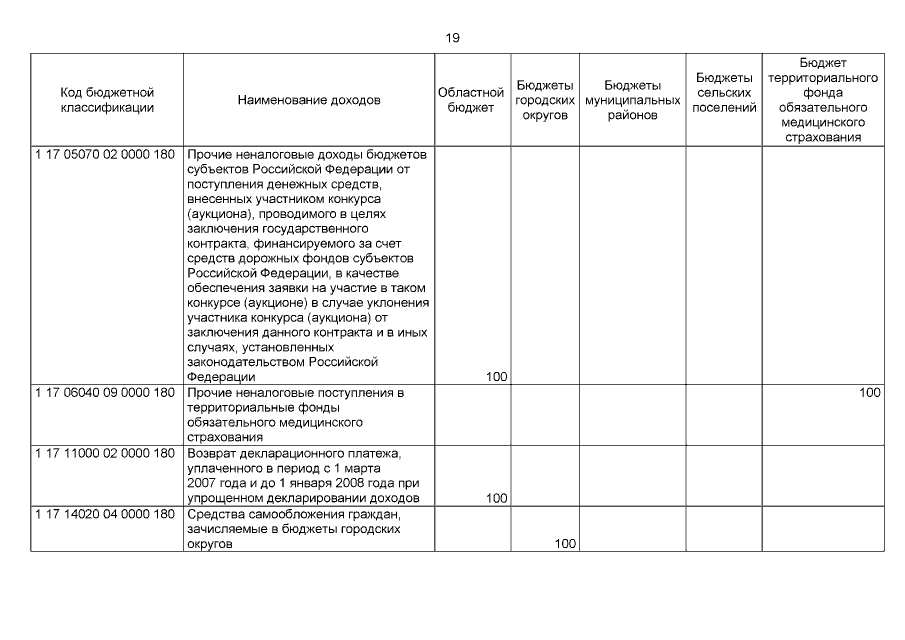 19

| Код бюджетной классификации | Наименование доходов | Областной бюджет | Бюджеты городских округов | Бюджеты муниципальных районов | Бюджеты сельских поселений | Бюджет территориального фонда обязательного медицинского страхования |
|---|---|---|---|---|---|---|
| 1 17 05070 02 0000 180 | Прочие неналоговые доходы бюджетов субъектов Российской Федерации от поступления денежных средств, внесенных участником конкурса (аукциона), проводимого в целях заключения государственного контракта, финансируемого за счет средств дорожных фондов субъектов Российской Федерации, в качестве обеспечения заявки на участие в таком конкурсе (аукционе) в случае уклонения участника конкурса (аукциона) от заключения данного контракта и в иных случаях, установленных законодательством Российской Федерации | 100 | | | | |
| 1 17 06040 09 0000 180 | Прочие неналоговые поступления в территориальные фонды обязательного медицинского страхования | | | | | 100 |
| 1 17 11000 02 0000 180 | Возврат декларационного платежа, уплаченного в период с 1 марта 2007 года и до 1 января 2008 года при упрощенном декларировании доходов | 100 | | | | |
| 1 17 14020 04 0000 180 | Средства самообложения граждан, зачисляемые в бюджеты городских округов | | 100 | | | |